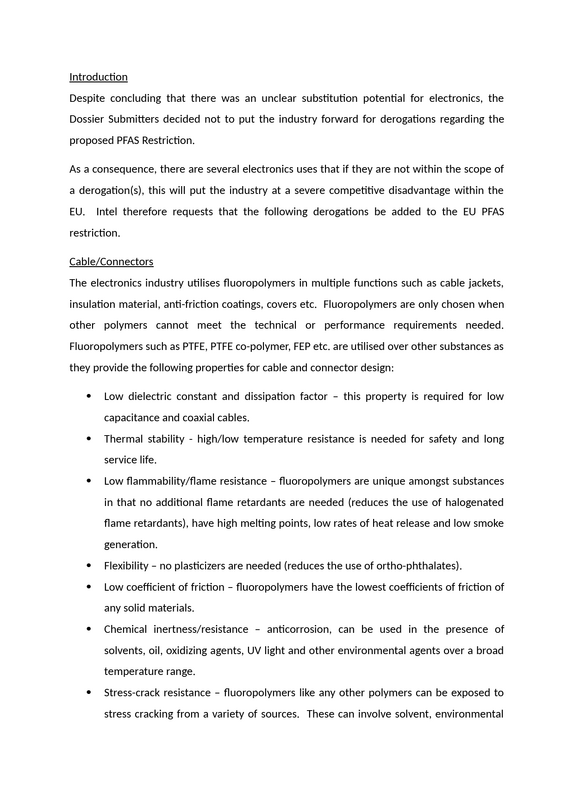 Introduction

Despite concluding that there was an unclear substitution potential for electronics, the Dossier Submitters decided not to put the industry forward for derogations regarding the proposed PFAS Restriction.

As a consequence, there are several electronics uses that if they are not within the scope of a derogation(s), this will put the industry at a severe competitive disadvantage within the EU. Intel therefore requests that the following derogations be added to the EU PFAS restriction.

Cable/Connectors

The electronics industry utilises fluoropolymers in multiple functions such as cable jackets, insulation material, anti-friction coatings, covers etc. Fluoropolymers are only chosen when other polymers cannot meet the technical or performance requirements needed. Fluoropolymers such as PTFE, PTFE co-polymer, FEP etc. are utilised over other substances as they provide the following properties for cable and connector design:

• Low dielectric constant and dissipation factor – this property is required for low capacitance and coaxial cables.
• Thermal stability - high/low temperature resistance is needed for safety and long service life.
• Low flammability/flame resistance – fluoropolymers are unique amongst substances in that no additional flame retardants are needed (reduces the use of halogenated flame retardants), have high melting points, low rates of heat release and low smoke generation.
• Flexibility – no plasticizers are needed (reduces the use of ortho-phthalates).
• Low coefficient of friction – fluoropolymers have the lowest coefficients of friction of any solid materials.
• Chemical inertness/resistance – anticorrosion, can be used in the presence of solvents, oil, oxidizing agents, UV light and other environmental agents over a broad temperature range.
• Stress-crack resistance – fluoropolymers like any other polymers can be exposed to stress cracking from a variety of sources. These can involve solvent, environmental